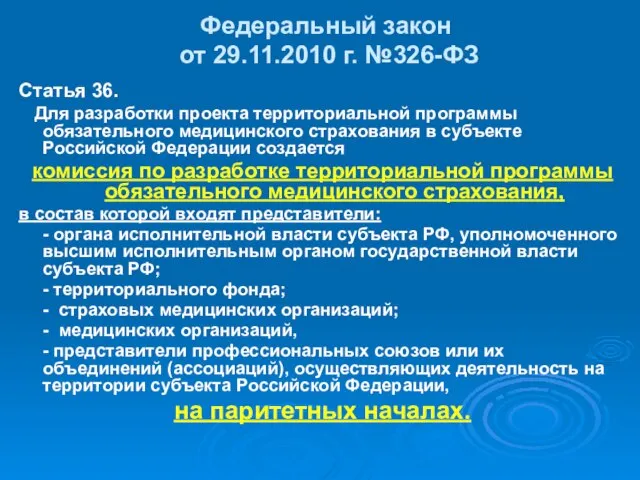 Федеральный закон
от 29.11.2010 г. №326-ФЗ

Статья 36.

Для разработки проекта территориальной программы обязательного медицинского страхования в субъекте Российской Федерации создается

комиссия по разработке территориальной программы обязательного медицинского страхования,

в состав которой входят представители:

- органа исполнительной власти субъекта РФ, уполномоченного высшим исполнительным органом государственной власти субъекта РФ;

- территориального фонда;

- страховых медицинских организаций;

- медицинских организаций,

- представители профессиональных союзов или их объединений (ассоциаций), осуществляющих деятельность на территории субъекта Российской Федерации,

на паритетных началах.